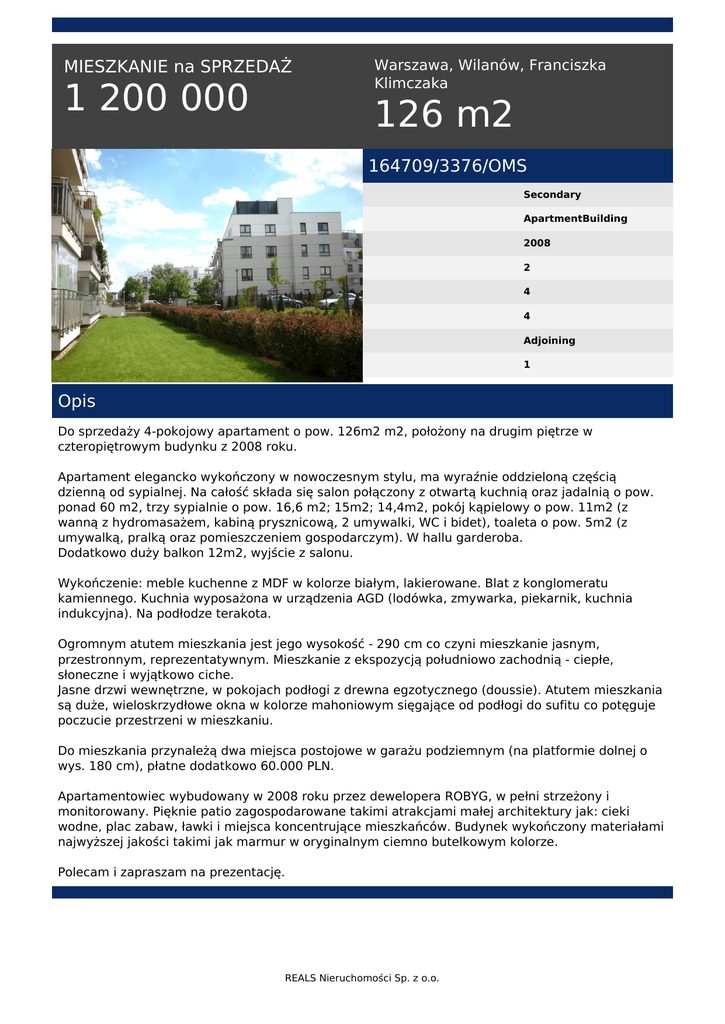 MIESZKANIE na SPRZEDAŻ
1 200 000

Warszawa, Wilanów, Franciszka Klimczaka
126 m2

164709/3376/OMS

Secondary
ApartmentBuilding
2008
2
4
4
Adjoining
1

Opis

Do sprzedaży 4-pokojowy apartament o pow. 126m2 m2, położony na drugim piętrze w czteropiętrowym budynku z 2008 roku.

Apartament elegancko wykończony w nowoczesnym stylu, ma wyraźnie oddzieloną częścią dzienną od sypialnej. Na całość składa się salon połączony z otwartą kuchnią oraz jadalnią o pow. ponad 60 m2, trzy sypialnie o pow. 16,6 m2; 15m2; 14,4m2, pokój kąpielowy o pow. 11m2 (z wanną z hydromasażem, kabiną prysznicową, 2 umywalki, WC i bidet), toaleta o pow. 5m2 (z umywalką, pralką oraz pomieszczeniem gospodarczym). W hallu garderoba.
Dodatkowo duży balkon 12m2, wyjście z salonu.

Wykończenie: meble kuchenne z MDF w kolorze białym, lakierowane. Blat z konglomeratu kamiennego. Kuchnia wyposażona w urządzenia AGD (lodówka, zmywarka, piekarnik, kuchnia indukcyjna). Na podłodze terakota.

Ogromnym atutem mieszkania jest jego wysokość - 290 cm co czyni mieszkanie jasnym, przestronnym, reprezentatywnym. Mieszkanie z ekspozycją południowo zachodnią - ciepłe, słoneczne i wyjątkowo ciche.
Jasne drzwi wewnętrzne, w pokojach podłogi z drewna egzotycznego (doussie). Atutem mieszkania są duże, wieloskrzydłowe okna w kolorze mahoniowym sięgające od podłogi do sufitu co potęguje poczucie przestrzeni w mieszkaniu.

Do mieszkania przynależą dwa miejsca postojowe w garażu podziemnym (na platformie dolnej o wys. 180 cm), płatne dodatkowo 60.000 PLN.

Apartamentowiec wybudowany w 2008 roku przez dewelopera ROBYG, w pełni strzeżony i monitorowany. Pięknie patio zagospodarowane takimi atrakcjami małej architektury jak: cieki wodne, plac zabaw, ławki i miejsca koncentrujące mieszkańców. Budynek wykończony materiałami najwyższej jakości takimi jak marmur w oryginalnym ciemno butelkowym kolorze.

Polecam i zapraszam na prezentację.

REALS Nieruchomości Sp. z o.o.